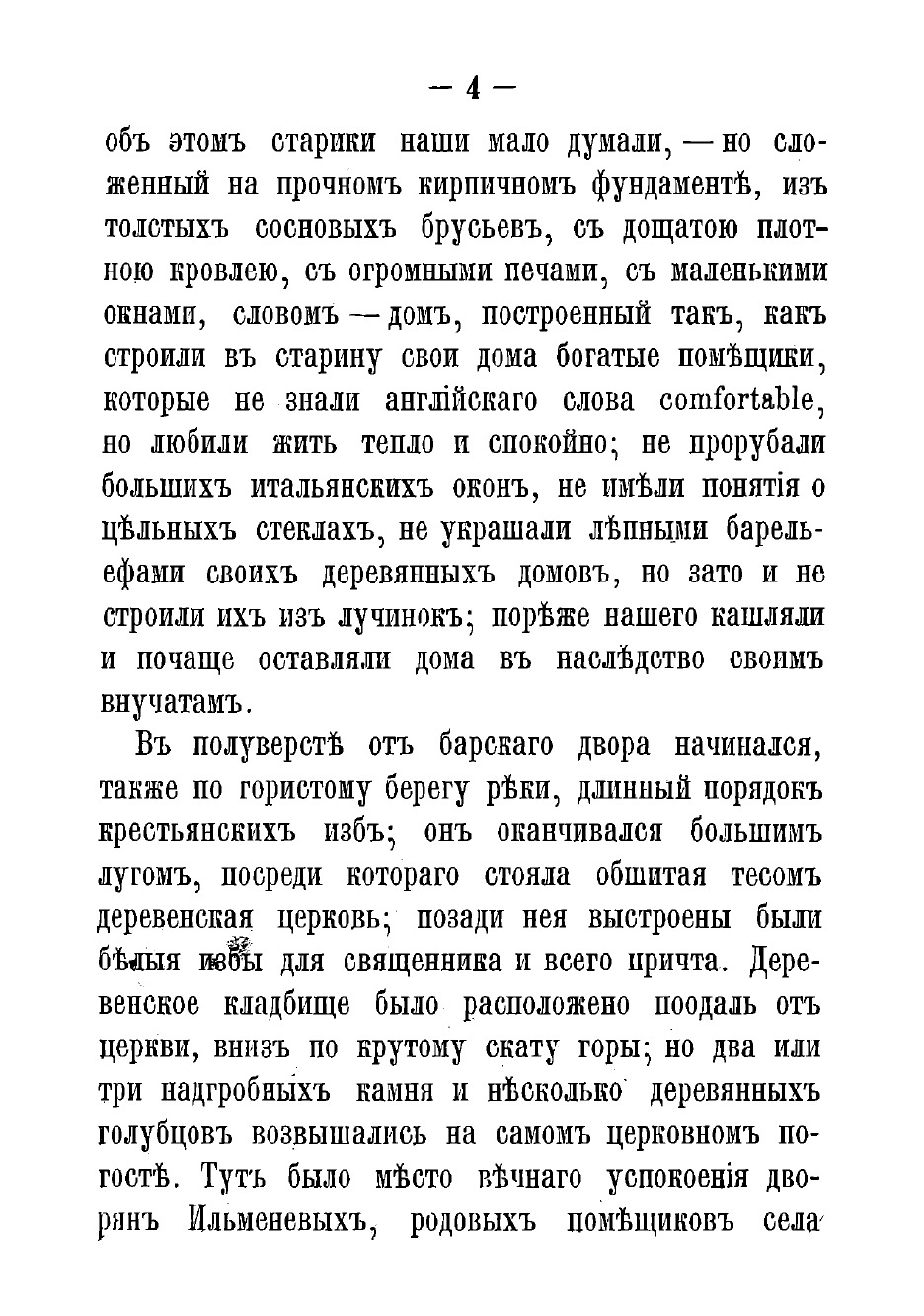 — 4 —

объ этомъ старики наши мало думали, — но сложенный на прочномъ кирпичномъ фундаментѣ, изъ толстыхъ сосновыхъ брусьевъ, съ дощатою плотною кровлею, съ огромными печами, съ маленькими окнами, словомъ — домъ, построенный такъ, какъ строили въ старину свои дома богатые помѣщики, которые не знали англійскаго слова comfortable, но любили жить тепло и спокойно; не прорубали большихъ итальянскихъ оконъ, не имѣли понятія о цѣльныхъ стеклахъ, не украшали лѣпными барельефами своихъ деревянныхъ домовъ, но зато и не строили ихъ изъ лучинокъ; порѣже нашего кашляли и почаще оставляли дома въ наслѣдство своимъ внучатамъ.

Въ полуверстѣ отъ барскаго двора начинался, также по гористому берегу рѣки, длинный порядокъ крестьянскихъ избъ; онъ оканчивался большимъ лугомъ, посреди котораго стояла обшитая тесомъ деревенская церковь; позади нея выстроены были бѣлыя избы для священника и всего причта. Деревенское кладбище было расположено поодаль отъ церкви, внизъ по крутому скату горы; но два или три надгробныхъ камня и нѣсколько деревянныхъ голубцовъ возвышались на самомъ церковномъ погостѣ. Тутъ было мѣсто вѣчнаго успокоенія дворянъ Ильменевыхъ, родовыхъ помѣщиковъ села